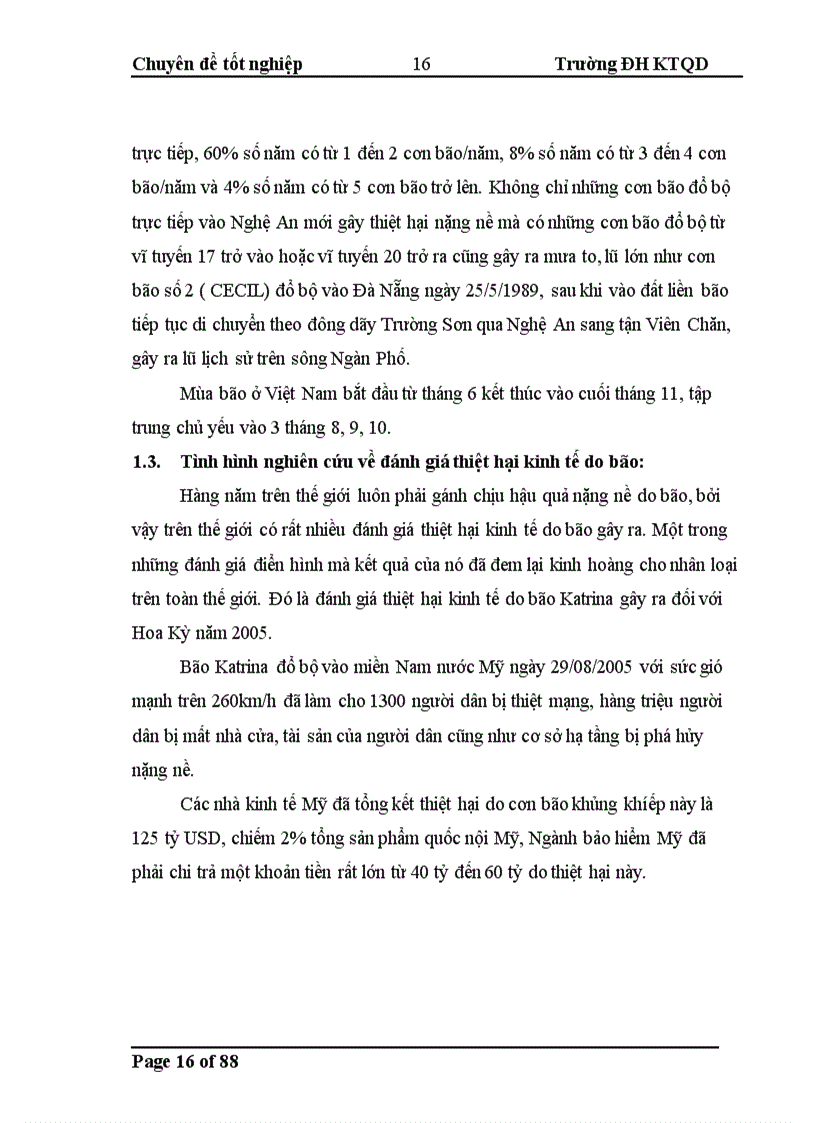 Chuyên đề tốt nghiệp 16 Trường ĐH KTQD

trực tiếp, 60% số năm có từ 1 đến 2 cơn bão/năm, 8% số năm có từ 3 đến 4 cơn bão/năm và 4% số năm có từ 5 cơn bão trở lên. Không chỉ những cơn bão đổ bộ trực tiếp vào Nghệ An mới gây thiệt hại nặng nề mà có những cơn bão đổ bộ từ vĩ tuyến 17 trở vào hoặc vĩ tuyến 20 trở ra cũng gây ra mưa to, lũ lớn như cơn bão số 2 ( CECIL) đổ bộ vào Đà Nẵng ngày 25/5/1989, sau khi vào đất liền bão tiếp tục di chuyển theo đông dãy Trường Sơn qua Nghệ An sang tận Viên Chăn, gây ra lũ lịch sử trên sông Ngàn Phố.

Mùa bão ở Việt Nam bắt đầu từ tháng 6 kết thúc vào cuối tháng 11, tập trung chủ yếu vào 3 tháng 8, 9, 10.

1.3. Tình hình nghiên cứu về đánh giá thiệt hại kinh tế do bão:

Hàng năm trên thế giới luôn phải gánh chịu hậu quả nặng nề do bão, bởi vậy trên thế giới có rất nhiều đánh giá thiệt hại kinh tế do bão gây ra. Một trong những đánh giá điển hình mà kết quả của nó đã đem lại kinh hoàng cho nhân loại trên toàn thế giới. Đó là đánh giá thiệt hại kinh tế do bão Katrina gây ra đối với Hoa Kỳ năm 2005.

Bão Katrina đổ bộ vào miền Nam nước Mỹ ngày 29/08/2005 với sức gió mạnh trên 260km/h đã làm cho 1300 người dân bị thiệt mạng, hàng triệu người dân bị mất nhà cửa, tài sản của người dân cũng như cơ sở hạ tầng bị phá hủy nặng nề.

Các nhà kinh tế Mỹ đã tổng kết thiệt hại do cơn bão khủng khiếp này là 125 tỷ USD, chiếm 2% tổng sản phẩm quốc nội Mỹ, Ngành bảo hiểm Mỹ đã phải chi trả một khoản tiền rất lớn từ 40 tỷ đến 60 tỷ do thiệt hại này.

Page 16 of 88